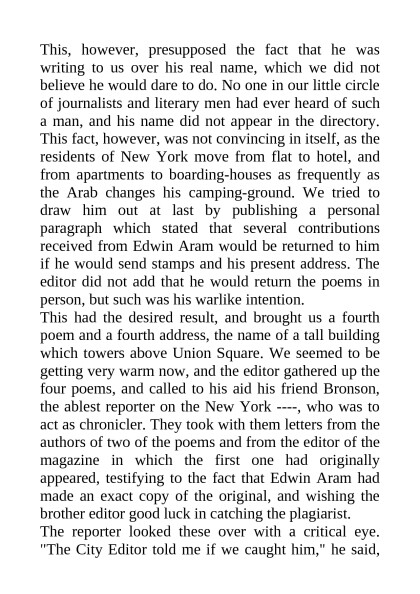 This, however, presupposed the fact that he was writing to us over his real name, which we did not believe he would dare to do. No one in our little circle of journalists and literary men had ever heard of such a man, and his name did not appear in the directory. This fact, however, was not convincing in itself, as the residents of New York move from flat to hotel, and from apartments to boarding-houses as frequently as the Arab changes his camping-ground. We tried to draw him out at last by publishing a personal paragraph which stated that several contributions received from Edwin Aram would be returned to him if he would send stamps and his present address. The editor did not add that he would return the poems in person, but such was his warlike intention.

This had the desired result, and brought us a fourth poem and a fourth address, the name of a tall building which towers above Union Square. We seemed to be getting very warm now, and the editor gathered up the four poems, and called to his aid his friend Bronson, the ablest reporter on the New York ----, who was to act as chronicler. They took with them letters from the authors of two of the poems and from the editor of the magazine in which the first one had originally appeared, testifying to the fact that Edwin Aram had made an exact copy of the original, and wishing the brother editor good luck in catching the plagiarist.

The reporter looked these over with a critical eye. "The City Editor told me if we caught him," he said,